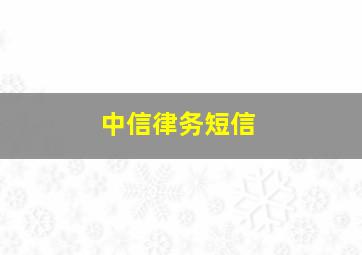 中信律务短信